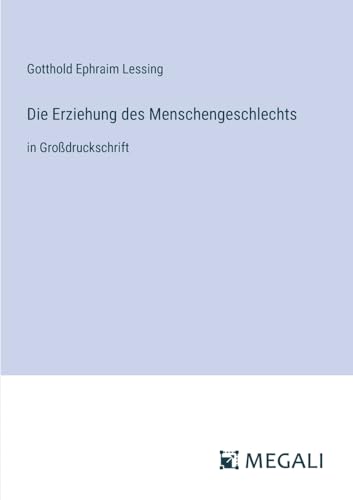 Gotthold Ephraim Lessing

Die Erziehung des Menschengeschlechts

in Großdruckschrift

MEGALI